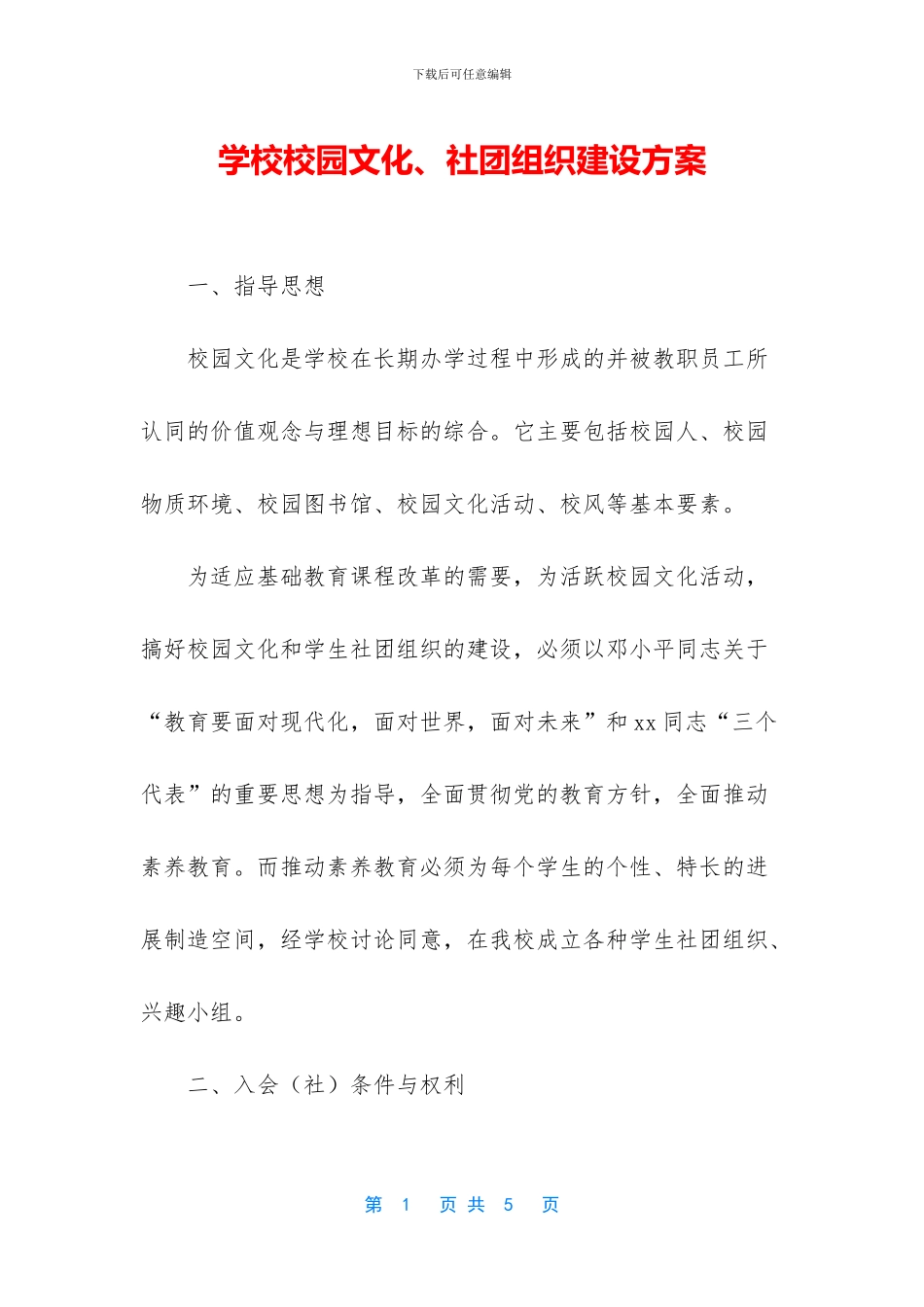 下载后可任意编辑

学校校园文化、社团组织建设方案

一、指导思想

校园文化是学校在长期办学过程中形成的并被教职员工所认同的价值观念与理想目标的综合。它主要包括校园人、校园物质环境、校园图书馆、校园文化活动、校风等基本要素。

为适应基础教育课程改革的需要，为活跃校园文化活动，搞好校园文化和学生社团组织的建设，必须以邓小平同志关于“教育要面对现代化，面对世界，面对未来”和 xx 同志“三个代表”的重要思想为指导，全面贯彻党的教育方针，全面推动素养教育。而推动素养教育必须为每个学生的个性、特长的进展制造空间，经学校讨论同意，在我校成立各种学生社团组织、兴趣小组。

二、入会（社）条件与权利

第 1 页 共 5 页